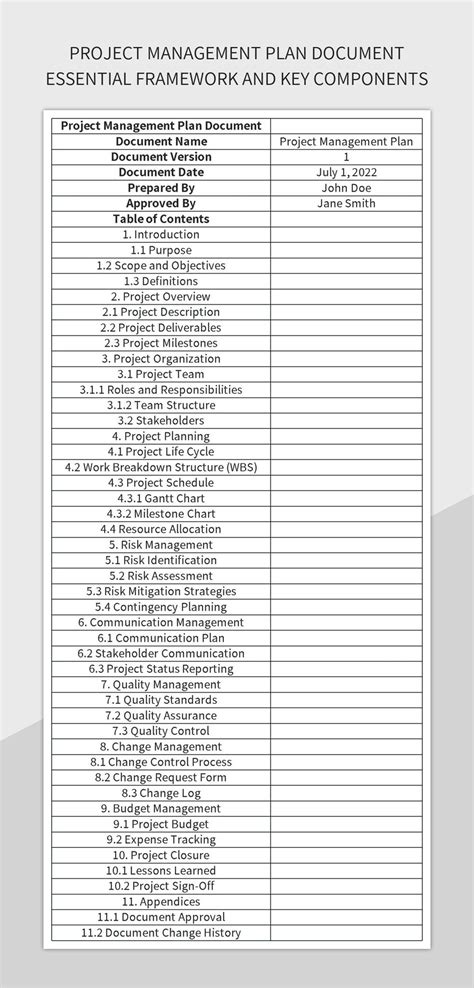 PROJECT MANAGEMENT PLAN DOCUMENT ESSENTIAL FRAMEWORK AND KEY COMPONENTS

| Project Management Plan Document | |
|---|---|
| Document Name | Project Management Plan |
| Document Version | 1 |
| Document Date | July 1, 2022 |
| Prepared By | John Doe |
| Approved By | Jane Smith |
| Table of Contents | |
| 1. Introduction | |
| 1.1 Purpose | |
| 1.2 Scope and Objectives | |
| 1.3 Definitions | |
| 2. Project Overview | |
| 2.1 Project Description | |
| 2.2 Project Deliverables | |
| 2.3 Project Milestones | |
| 3. Project Organization | |
| 3.1 Project Team | |
| 3.1.1 Roles and Responsibilities | |
| 3.1.2 Team Structure | |
| 3.2 Stakeholders | |
| 4. Project Planning | |
| 4.1 Project Life Cycle | |
| 4.2 Work Breakdown Structure (WBS) | |
| 4.3 Project Schedule | |
| 4.3.1 Gantt Chart | |
| 4.3.2 Milestone Chart | |
| 4.4 Resource Allocation | |
| 5. Risk Management | |
| 5.1 Risk Identification | |
| 5.2 Risk Assessment | |
| 5.3 Risk Mitigation Strategies | |
| 5.4 Contingency Planning | |
| 6. Communication Management | |
| 6.1 Communication Plan | |
| 6.2 Stakeholder Communication | |
| 6.3 Project Status Reporting | |
| 7. Quality Management | |
| 7.1 Quality Standards | |
| 7.2 Quality Assurance | |
| 7.3 Quality Control | |
| 8. Change Management | |
| 8.1 Change Control Process | |
| 8.2 Change Request Form | |
| 8.3 Change Log | |
| 9. Budget Management | |
| 9.1 Project Budget | |
| 9.2 Expense Tracking | |
| 10. Project Closure | |
| 10.1 Lessons Learned | |
| 10.2 Project Sign-Off | |
| 11. Appendices | |
| 11.1 Document Approval | |
| 11.2 Document Change History | |